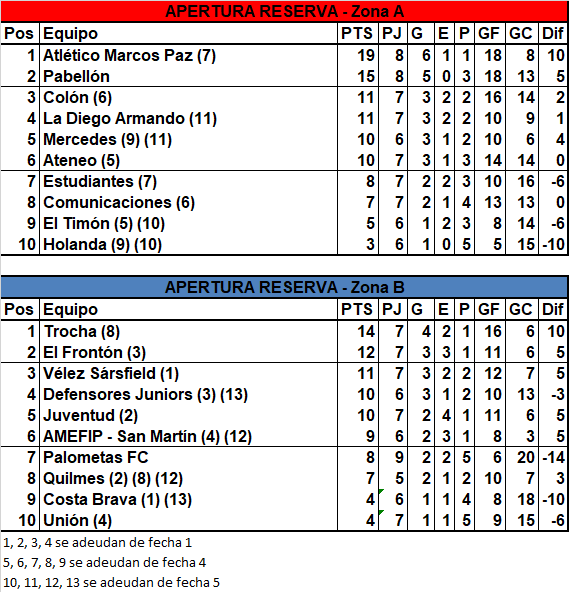 APERTURA RESERVA - Zona A

| Pos | Equipo | PTS | PJ | G | E | P | GF | GC | Dif |
|---|---|---|---|---|---|---|---|---|---|
| 1 | Atlético Marcos Paz (7) | 19 | 8 | 6 | 1 | 1 | 18 | 8 | 10 |
| 2 | Pabellón | 15 | 8 | 5 | 0 | 3 | 18 | 13 | 5 |
| 3 | Colón (6) | 11 | 7 | 3 | 2 | 2 | 16 | 14 | 2 |
| 4 | La Diego Armando (11) | 11 | 7 | 3 | 2 | 2 | 10 | 9 | 1 |
| 5 | Mercedes (9) (11) | 10 | 6 | 3 | 1 | 2 | 10 | 6 | 4 |
| 6 | Ateneo (5) | 10 | 7 | 3 | 1 | 3 | 14 | 14 | 0 |
| 7 | Estudiantes (7) | 8 | 7 | 2 | 2 | 3 | 10 | 16 | -6 |
| 8 | Comunicaciones (6) | 7 | 7 | 2 | 1 | 4 | 13 | 13 | 0 |
| 9 | El Timón (5) (10) | 5 | 6 | 1 | 2 | 3 | 8 | 14 | -6 |
| 10 | Holanda (9) (10) | 3 | 6 | 1 | 0 | 5 | 5 | 15 | -10 |

APERTURA RESERVA - Zona B

| Pos | Equipo | PTS | PJ | G | E | P | GF | GC | Dif |
|---|---|---|---|---|---|---|---|---|---|
| 1 | Trocha (8) | 14 | 7 | 4 | 2 | 1 | 16 | 6 | 10 |
| 2 | El Frontón (3) | 12 | 7 | 3 | 3 | 1 | 11 | 6 | 5 |
| 3 | Vélez Sársfield (1) | 11 | 7 | 3 | 2 | 2 | 12 | 7 | 5 |
| 4 | Defensores Juniors (3) (13) | 10 | 6 | 3 | 1 | 2 | 10 | 13 | -3 |
| 5 | Juventud (2) | 10 | 7 | 2 | 4 | 1 | 11 | 6 | 5 |
| 6 | AMEFIP - San Martín (4) (12) | 9 | 6 | 2 | 3 | 1 | 8 | 3 | 5 |
| 7 | Palometas FC | 8 | 9 | 2 | 2 | 5 | 6 | 20 | -14 |
| 8 | Quilmes (2) (8) (12) | 7 | 5 | 2 | 1 | 2 | 10 | 7 | 3 |
| 9 | Costa Brava (1) (13) | 4 | 6 | 1 | 1 | 4 | 8 | 18 | -10 |
| 10 | Unión (4) | 4 | 7 | 1 | 1 | 5 | 9 | 15 | -6 |

1, 2, 3, 4 se adeudan de fecha 1
5, 6, 7, 8, 9 se adeudan de fecha 4
10, 11, 12, 13 se adeudan de fecha 5